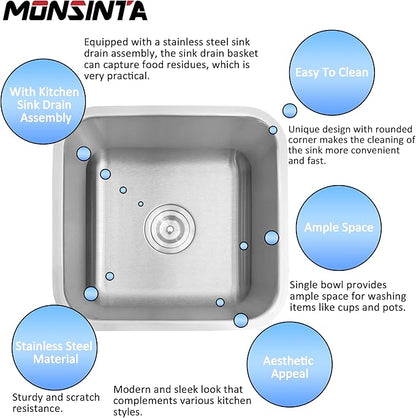 MONSINTA

Equipped with a stainless steel sink drain assembly, the sink drain basket can capture food residues, which is very practical.

With Kitchen Sink Drain Assembly

Easy To Clean

Unique design with rounded corner makes the cleaning of the sink more convenient and fast.

Ample Space

Single bowl provides ample space for washing items like cups and pots.

Stainless Steel Material

Sturdy and scratch resistance.

Aesthetic Appeal

Modern and sleek look that complements various kitchen styles.